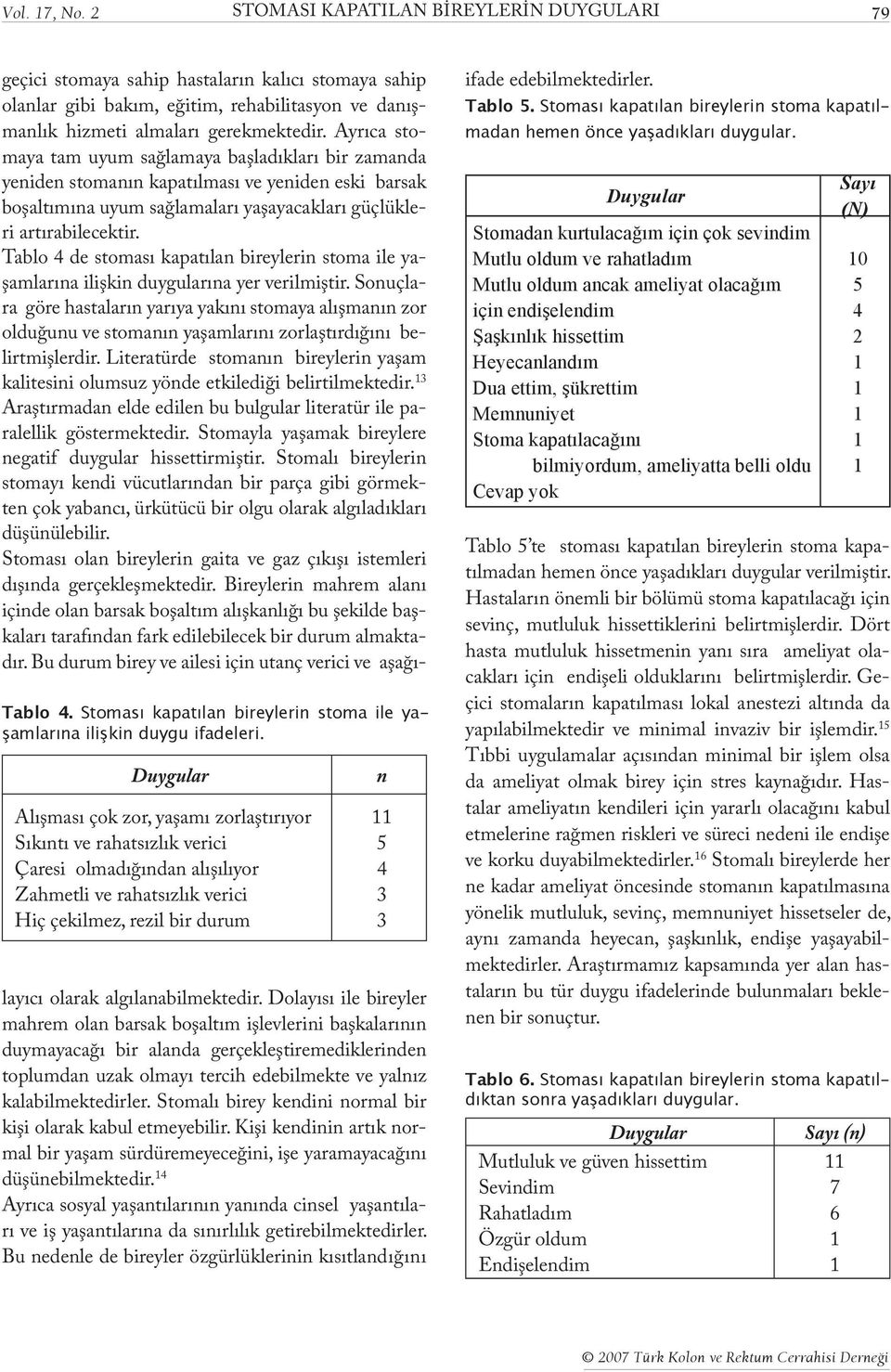 Vol. 17, No. 2 STOMASI KAPATILAN BİREYLERİN DUYGULARI 79

geçici stomaya sahip hastaların kalıcı stomaya sahip olanlar gibi bakım, eğitim, rehabilitasyon ve danışmanlık hizmeti almaları gerekmektedir. Ayrıca stomaya tam uyum sağlamaya başladıkları bir zamanda yeniden stomanın kapatılması ve yeniden eski barsak boşaltımına uyum sağlamaları yaşayacakları güçlükleri artırabilecektir.
Tablo 4 de stoması kapatılan bireylerin stoma ile yaşamlarına ilişkin duygularına yer verilmiştir. Sonuçlara göre hastaların yarıya yakını stomaya alışmanın zor olduğunu ve stomanın yaşamlarını zorlaştırdığını belirtmişlerdir. Literatürde stomanın bireylerin yaşam kalitesini olumsuz yönde etkilediği belirtilmektedir.$^{13}$ Araştırmadan elde edilen bu bulgular literatür ile paralellik göstermektedir. Stomayla yaşamak bireylere negatif duygular hissettirmiştir. Stomalı bireylerin stomayı kendi vücutlarından bir parça gibi görmekten çok yabancı, ürkütücü bir olgu olarak algıladıkları düşünülebilir.
Stoması olan bireylerin gaita ve gaz çıkışı istemleri dışında gerçekleşmektedir. Bireylerin mahrem alanı içinde olan barsak boşaltım alışkanlığı bu şekilde başkaları tarafından fark edilebilecek bir durum almaktadır. Bu durum birey ve ailesi için utanç verici ve aşağı-

Tablo 4. Stoması kapatılan bireylerin stoma ile yaşamlarına ilişkin duygu ifadeleri.

| Duygular | n |
|---|---|
| Alışması çok zor, yaşamı zorlaştırıyor | 11 |
| Sıkıntı ve rahatsızlık verici | 5 |
| Çaresi olmadığından alışılıyor | 4 |
| Zahmetli ve rahatsızlık verici | 3 |
| Hiç çekilmez, rezil bir durum | 3 |

layıcı olarak algılanabilmektedir. Dolayısı ile bireyler mahrem olan barsak boşaltım işlevlerini başkalarının duymayacağı bir alanda gerçekleştiremediklerinden toplumdan uzak olmayı tercih edebilmekte ve yalnız kalabilmektedirler. Stomalı birey kendini normal bir kişi olarak kabul etmeyebilir. Kişi kendinin artık normal bir yaşam sürdüremeyeceğini, işe yaramayacağını düşünebilmektedir.$^{14}$
Ayrıca sosyal yaşantılarının yanında cinsel yaşantıları ve iş yaşantılarına da sınırlılık getirebilmektedirler. Bu nedenle de bireyler özgürlüklerinin kısıtlandığını ifade edebilmektedirler.

Tablo 5. Stoması kapatılan bireylerin stoma kapatılmadan hemen önce yaşadıkları duygular.

| Duygular | Sayı (N) |
|---|---|
| Stomadan kurtulacağım için çok sevindim | |
| Mutlu oldum ve rahatladım | 10 |
| Mutlu oldum ancak ameliyat olacağım | 5 |
| için endişelendim | 4 |
| Şaşkınlık hissettim | 2 |
| Heyecanlandım | 1 |
| Dua ettim, şükrettim | 1 |
| Memnuniyet | 1 |
| Stoma kapatılacağını | 1 |
| bilmiyordum, ameliyatta belli oldu | 1 |
| Cevap yok | |

Tablo 5'te stoması kapatılan bireylerin stoma kapatılmadan hemen önce yaşadıkları duygular verilmiştir. Hastaların önemli bir bölümü stoma kapatılacağı için sevinç, mutluluk hissettiklerini belirtmişlerdir. Dört hasta mutluluk hissetmenin yanı sıra ameliyat olacakları için endişeli olduklarını belirtmişlerdir. Geçici stomaların kapatılması lokal anestezi altında da yapılabilmektedir ve minimal invaziv bir işlemdir.$^{15}$ Tıbbi uygulamalar açısından minimal bir işlem olsa da ameliyat olmak birey için stres kaynağıdır. Hastalar ameliyatın kendileri için yararlı olacağını kabul etmelerine rağmen riskleri ve süreci nedeni ile endişe ve korku duyabilmektedirler.$^{16}$ Stomalı bireylerde her ne kadar ameliyat öncesinde stomanın kapatılmasına yönelik mutluluk, sevinç, memnuniyet hissetseler de, aynı zamanda heyecan, şaşkınlık, endişe yaşayabilmektedirler. Araştırmamız kapsamında yer alan hastaların bu tür duygu ifadelerinde bulunmaları beklenen bir sonuçtur.

Tablo 6. Stoması kapatılan bireylerin stoma kapatıldıktan sonra yaşadıkları duygular.

| Duygular | Sayı (n) |
|---|---|
| Mutluluk ve güven hissettim | 11 |
| Sevindim | 7 |
| Rahatladım | 6 |
| Özgür oldum | 1 |
| Endişelendim | 1 |

© 2007 Türk Kolon ve Rektum Cerrahisi Derneği